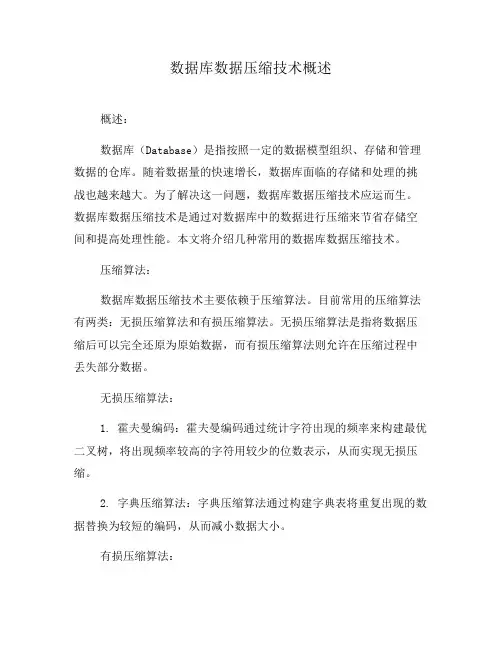 数据库数据压缩技术概述

概述：

数据库（Database）是指按照一定的数据模型组织、存储和管理数据的仓库。随着数据量的快速增长，数据库面临的存储和处理的挑战也越来越大。为了解决这一问题，数据库数据压缩技术应运而生。数据库数据压缩技术是通过对数据库中的数据进行压缩来节省存储空间和提高处理性能。本文将介绍几种常用的数据库数据压缩技术。

压缩算法：

数据库数据压缩技术主要依赖于压缩算法。目前常用的压缩算法有两类：无损压缩算法和有损压缩算法。无损压缩算法是指将数据压缩后可以完全还原为原始数据，而有损压缩算法则允许在压缩过程中丢失部分数据。

无损压缩算法：

1. 霍夫曼编码：霍夫曼编码通过统计字符出现的频率来构建最优二叉树，将出现频率较高的字符用较少的位数表示，从而实现无损压缩。

2. 字典压缩算法：字典压缩算法通过构建字典表将重复出现的数据替换为较短的编码，从而减小数据大小。

有损压缩算法：